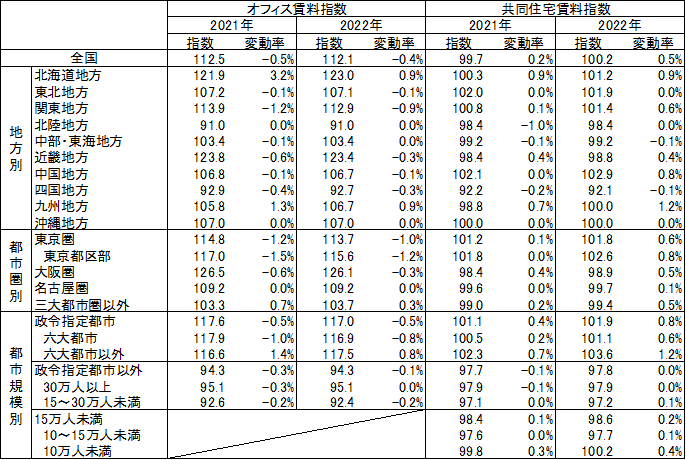 | | | オフィス賃料指数 | | | | 共同住宅賃料指数 | | | |
|---|---|---|---|---|---|---|---|---|---|
| | | 2021年 | | 2022年 | | 2021年 | | 2022年 | |
| | | 指数 | 変動率 | 指数 | 変動率 | 指数 | 変動率 | 指数 | 変動率 |
| 全国 | | 112.5 | −0.5% | 112.1 | −0.4% | 99.7 | 0.2% | 100.2 | 0.5% |
| 地方別 | 北海道地方 | 121.9 | 3.2% | 123.0 | 0.9% | 100.3 | 0.9% | 101.2 | 0.9% |
| | 東北地方 | 107.2 | −0.1% | 107.1 | −0.1% | 102.0 | 0.0% | 101.9 | 0.0% |
| | 関東地方 | 113.9 | −1.2% | 112.9 | −0.9% | 100.8 | 0.1% | 101.4 | 0.6% |
| | 北陸地方 | 91.0 | 0.0% | 91.0 | 0.0% | 98.4 | −1.0% | 98.4 | 0.0% |
| | 中部・東海地方 | 103.4 | −0.1% | 103.4 | 0.0% | 99.2 | −0.1% | 99.2 | −0.1% |
| | 近畿地方 | 123.8 | −0.6% | 123.4 | −0.3% | 98.4 | 0.4% | 98.8 | 0.4% |
| | 中国地方 | 106.8 | −0.1% | 106.7 | −0.1% | 102.1 | 0.0% | 102.9 | 0.8% |
| | 四国地方 | 92.9 | −0.4% | 92.7 | −0.3% | 92.2 | −0.2% | 92.1 | −0.1% |
| | 九州地方 | 105.8 | 1.3% | 106.7 | 0.9% | 98.8 | 0.7% | 100.0 | 1.2% |
| | 沖縄地方 | 107.0 | 0.0% | 107.0 | 0.0% | 100.0 | 0.0% | 100.0 | 0.0% |
| 都市圏別 | 東京圏 | 114.8 | −1.2% | 113.7 | −1.0% | 101.2 | 0.1% | 101.8 | 0.6% |
| | 東京都区部 | 117.0 | −1.5% | 115.6 | −1.2% | 101.8 | 0.0% | 102.6 | 0.8% |
| | 大阪圏 | 126.5 | −0.6% | 126.1 | −0.3% | 98.4 | 0.4% | 98.9 | 0.5% |
| | 名古屋圏 | 109.2 | 0.0% | 109.2 | 0.0% | 99.6 | 0.0% | 99.7 | 0.1% |
| | 三大都市圏以外 | 103.3 | 0.7% | 103.7 | 0.3% | 99.0 | 0.2% | 99.4 | 0.5% |
| 都市規模別 | 政令指定都市 | 117.6 | −0.5% | 117.0 | −0.5% | 101.1 | 0.4% | 101.9 | 0.8% |
| | 六大都市 | 117.9 | −1.0% | 116.9 | −0.8% | 100.5 | 0.2% | 101.1 | 0.6% |
| | 六大都市以外 | 116.6 | 1.4% | 117.5 | 0.8% | 102.3 | 0.7% | 103.6 | 1.2% |
| | 政令指定都市以外 | 94.3 | −0.3% | 94.3 | −0.1% | 97.7 | −0.1% | 97.8 | 0.0% |
| | 30万人以上 | 95.1 | −0.3% | 95.1 | 0.0% | 97.9 | −0.1% | 97.9 | 0.0% |
| | 15～30万人未満 | 92.6 | −0.2% | 92.4 | −0.2% | 97.1 | 0.0% | 97.2 | 0.1% |
| | 15万人未満 | | | | | 98.4 | 0.1% | 98.6 | 0.2% |
| | 10～15万人未満 | | | | | 97.6 | 0.0% | 97.7 | 0.1% |
| | 10万人未満 | | | | | 99.8 | 0.3% | 100.2 | 0.4% |